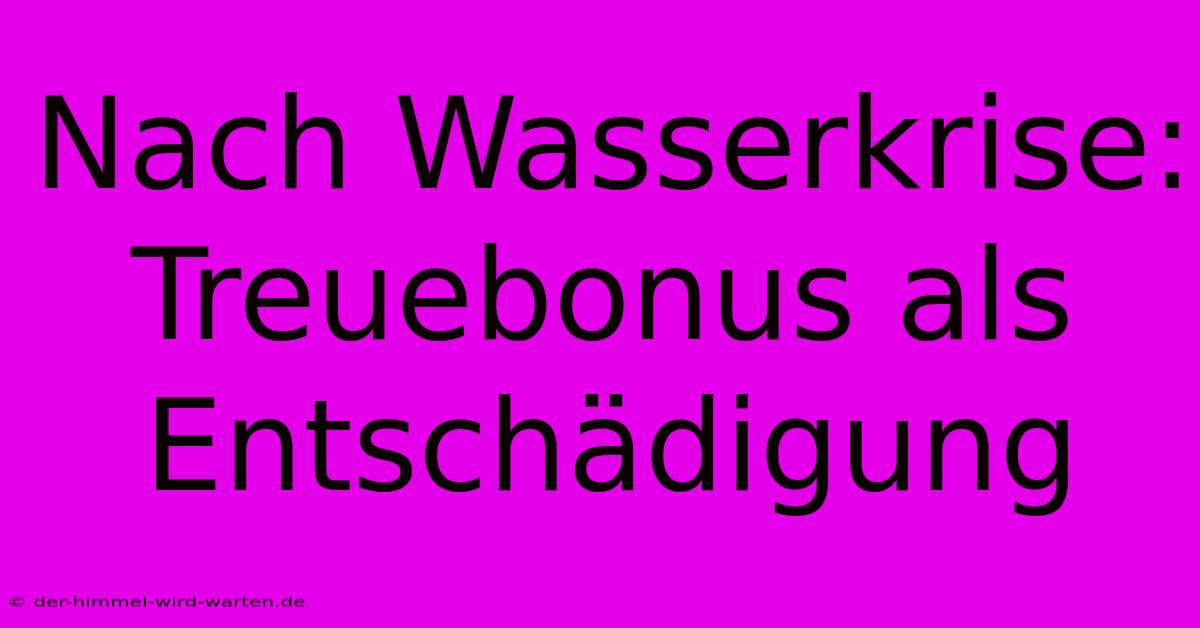 Nach Wasserkrise: Treuebonus als Entschädigung

© der-himmel-wird-warten.de